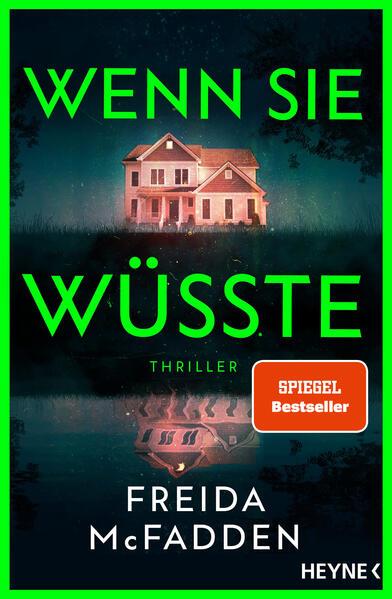 WENN SIE
WÜSSTE

THRILLER

SPIEGEL
Bestseller

FREIDA
McFADDEN

HEYNE <